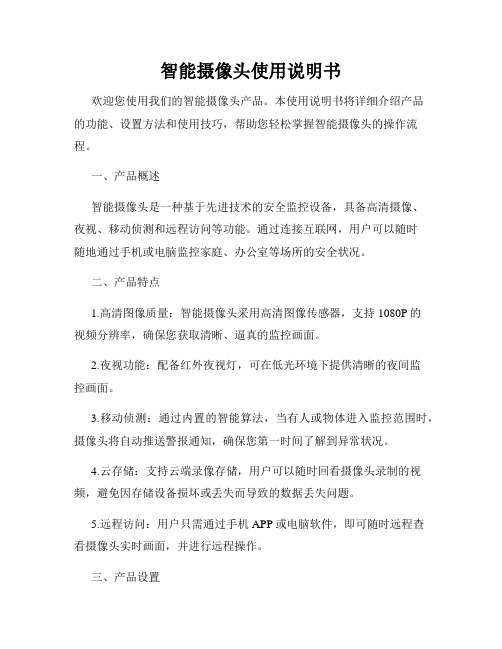 智能摄像头使用说明书

欢迎您使用我们的智能摄像头产品。本使用说明书将详细介绍产品的功能、设置方法和使用技巧，帮助您轻松掌握智能摄像头的操作流程。

一、产品概述

智能摄像头是一种基于先进技术的安全监控设备，具备高清摄像、夜视、移动侦测和远程访问等功能。通过连接互联网，用户可以随时随地通过手机或电脑监控家庭、办公室等场所的安全状况。

二、产品特点

1.高清图像质量：智能摄像头采用高清图像传感器，支持 1080P 的视频分辨率，确保您获取清晰、逼真的监控画面。

2.夜视功能：配备红外夜视灯，可在低光环境下提供清晰的夜间监控画面。

3.移动侦测：通过内置的智能算法，当有人或物体进入监控范围时，摄像头将自动推送警报通知，确保您第一时间了解到异常状况。

4.云存储：支持云端录像存储，用户可以随时回看摄像头录制的视频，避免因存储设备损坏或丢失而导致的数据丢失问题。

5.远程访问：用户只需通过手机 APP 或电脑软件，即可随时远程查看摄像头实时画面，并进行远程操作。

三、产品设置